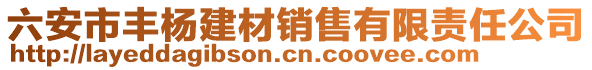 六安市丰杨建材销售有限责任公司
http://layeddagibson.cn.coovee.com